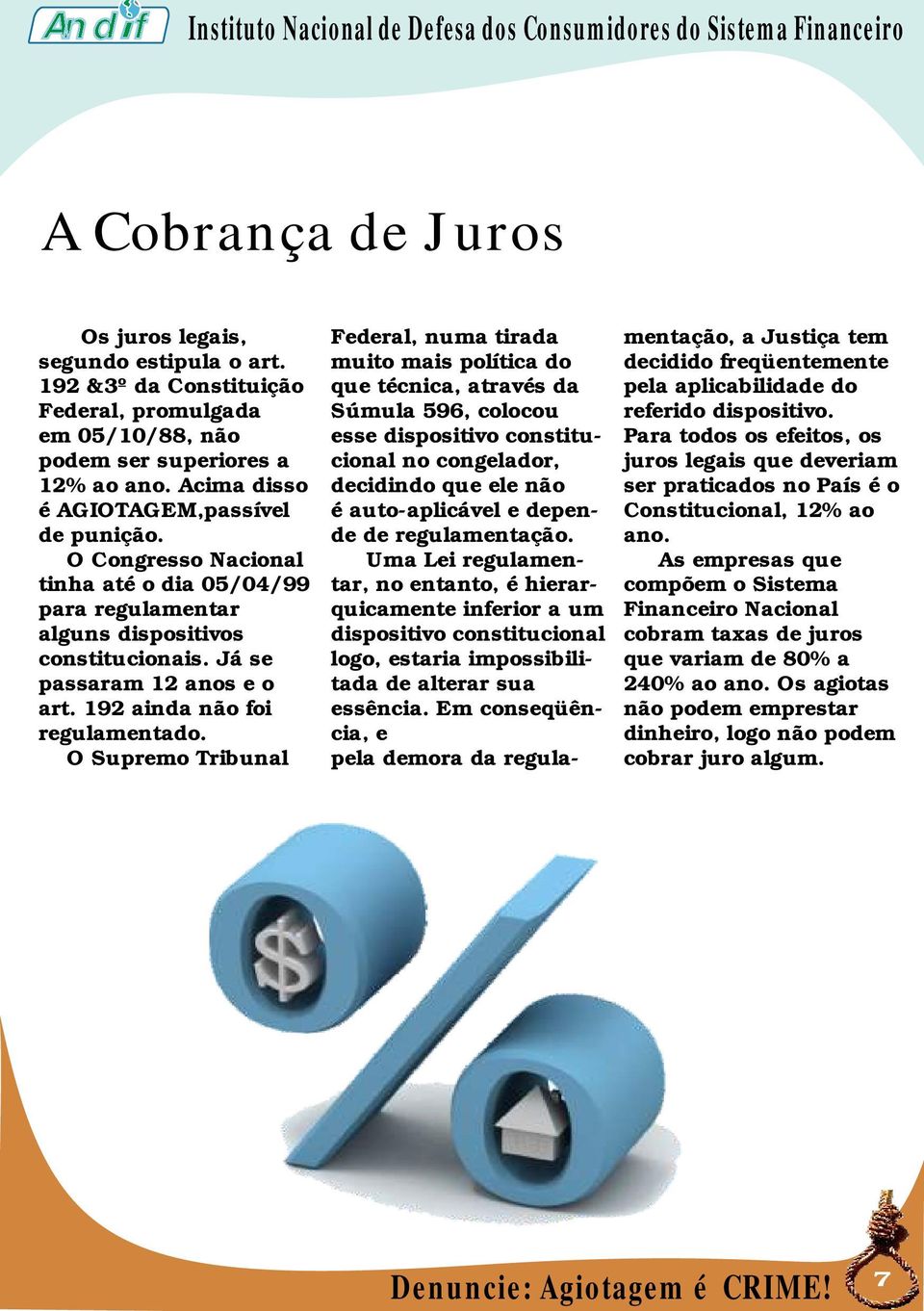 Andif Instituto Nacional de Defesa dos Consumidores do Sistema Financeiro

A Cobrança de Juros

Os juros legais, segundo estipula o art. 192 &3º da Constituição Federal, promulgada em 05/10/88, não podem ser superiores a 12% ao ano. Acima disso é AGIOTAGEM,passível de punição.

O Congresso Nacional tinha até o dia 05/04/99 para regulamentar alguns dispositivos constitucionais. Já se passaram 12 anos e o art. 192 ainda não foi regulamentado.

O Supremo Tribunal Federal, numa tirada muito mais política do que técnica, através da Súmula 596, colocou esse dispositivo constitucional no congelador, decidindo que ele não é auto-aplicável e depende de regulamentação.

Uma Lei regulamentar, no entanto, é hierarquicamente inferior a um dispositivo constitucional logo, estaria impossibilitada de alterar sua essência. Em conseqüência, e pela demora da regulamentação, a Justiça tem decidido freqüentemente pela aplicabilidade do referido dispositivo.

Para todos os efeitos, os juros legais que deveriam ser praticados no País é o Constitucional, 12% ao ano.

As empresas que compõem o Sistema Financeiro Nacional cobram taxas de juros que variam de 80% a 240% ao ano. Os agiotas não podem emprestar dinheiro, logo não podem cobrar juro algum.

Denuncie: Agiotagem é CRIME! 7